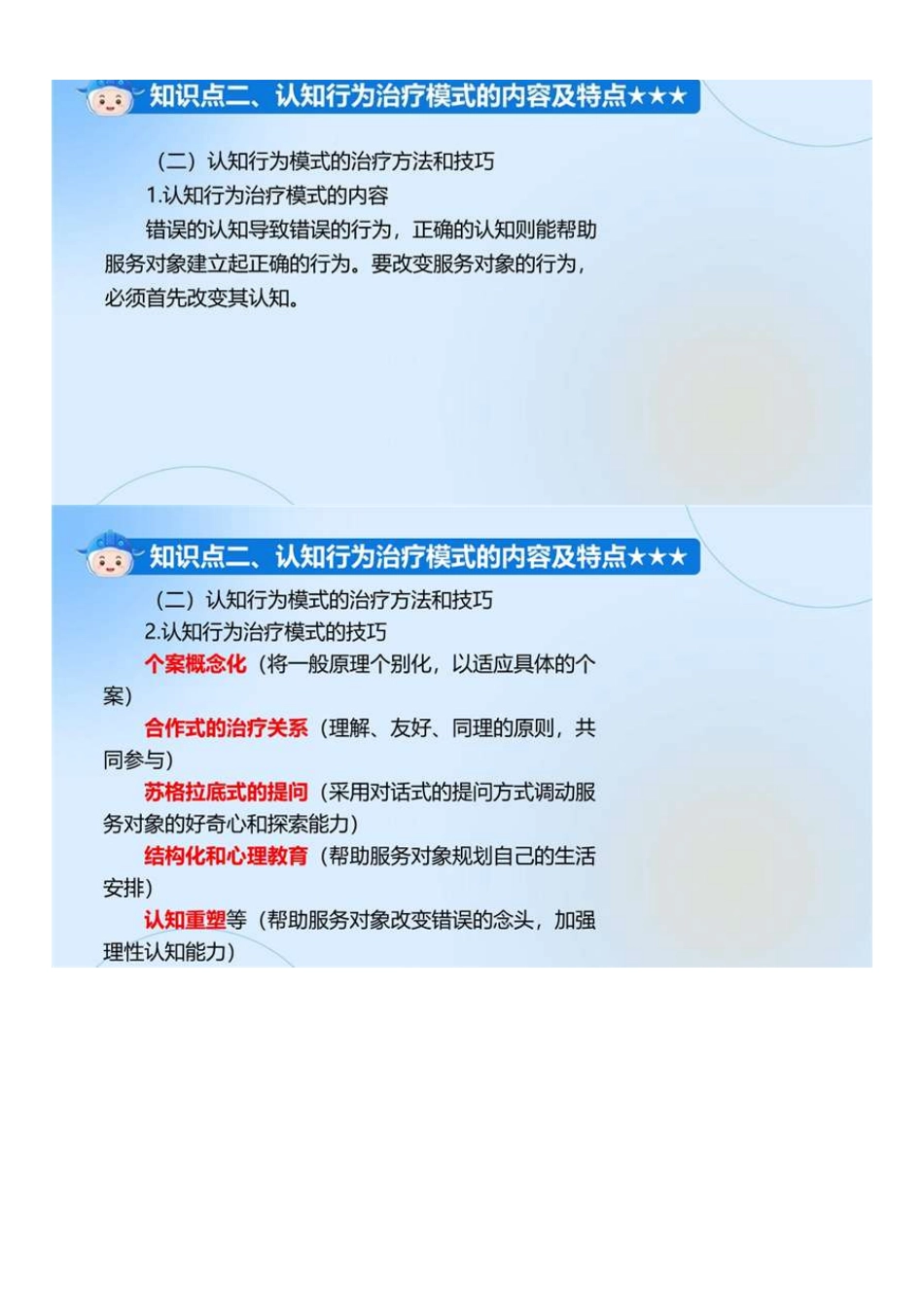 知识点二、认知行为治疗模式的内容及特点★★★

（二）认知行为模式的治疗方法和技巧

1.认知行为治疗模式的内容

错误的认知导致错误的行为，正确的认知则能帮助服务对象建立起正确的行为。要改变服务对象的行为，必须首先改变其认知。

知识点二、认知行为治疗模式的内容及特点★★★

（二）认知行为模式的治疗方法和技巧

2.认知行为治疗模式的技巧

个案概念化（将一般原理个别化，以适应具体的个案）

合作式的治疗关系（理解、友好、同理的原则，共同参与）

苏格拉底式的提问（采用对话式的提问方式调动服务对象的好奇心和探索能力）

结构化和心理教育（帮助服务对象规划自己的生活安排）

认知重塑等（帮助服务对象改变错误的念头，加强理性认知能力）